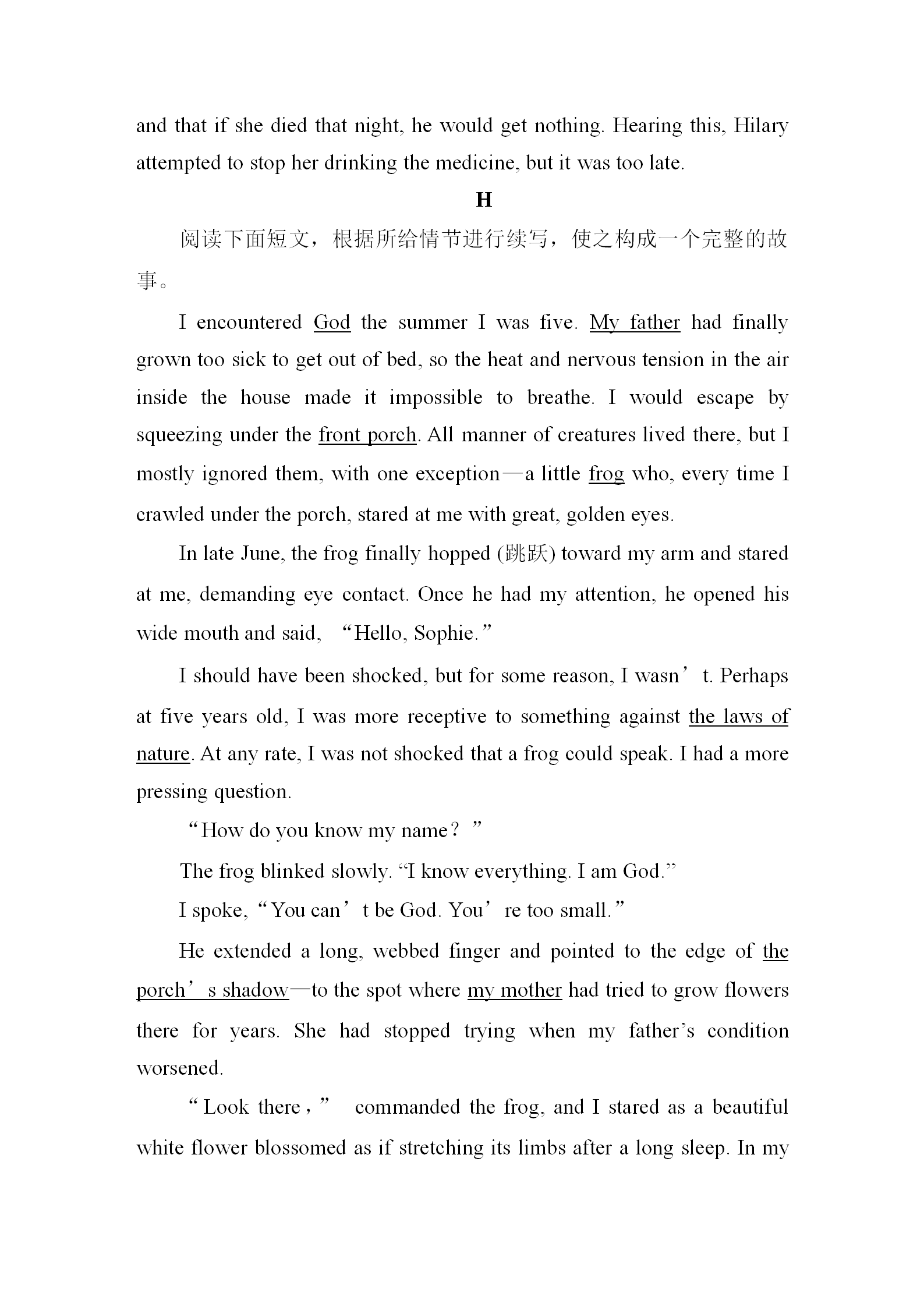 and that if she died that night, he would get nothing. Hearing this, Hilary attempted to stop her drinking the medicine, but it was too late.

H

阅读下面短文，根据所给情节进行续写，使之构成一个完整的故事。

I encountered God the summer I was five. My father had finally grown too sick to get out of bed, so the heat and nervous tension in the air inside the house made it impossible to breathe. I would escape by squeezing under the front porch. All manner of creatures lived there, but I mostly ignored them, with one exception—a little frog who, every time I crawled under the porch, stared at me with great, golden eyes.

In late June, the frog finally hopped (跳跃) toward my arm and stared at me, demanding eye contact. Once he had my attention, he opened his wide mouth and said, “Hello, Sophie.”

I should have been shocked, but for some reason, I wasn’t. Perhaps at five years old, I was more receptive to something against the laws of nature. At any rate, I was not shocked that a frog could speak. I had a more pressing question.

“How do you know my name?”

The frog blinked slowly. “I know everything. I am God.”

I spoke, “You can’t be God. You’re too small.”

He extended a long, webbed finger and pointed to the edge of the porch’s shadow—to the spot where my mother had tried to grow flowers there for years. She had stopped trying when my father’s condition worsened.

“Look there,” commanded the frog, and I stared as a beautiful white flower blossomed as if stretching its limbs after a long sleep. In my